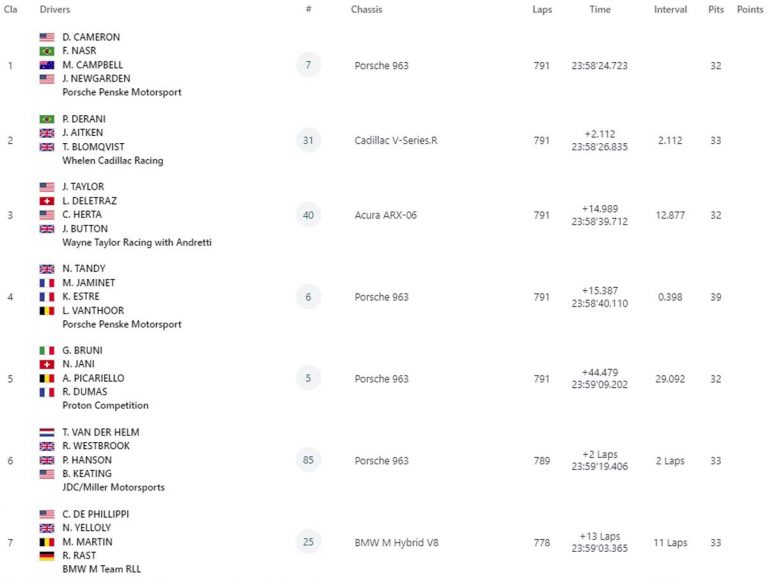 | Cla | Drivers | # | Chassis | Laps | Time | Interval | Pits | Points |
|---|---|---|---|---|---|---|---|---|
| 1 | D. CAMERON F. NASR M. CAMPBELL J. NEWGARDEN Porsche Penske Motorsport | 7 | Porsche 963 | 791 | 23:58'24.723 | | 32 | |
| 2 | P. DERANI J. AITKEN T. BLOMQVIST Whelen Cadillac Racing | 31 | Cadillac V-Series.R | 791 | +2.112 23:58'26.835 | 2.112 | 33 | |
| 3 | J. TAYLOR L. DELETRAZ C. HERTA J. BUTTON Wayne Taylor Racing with Andretti | 40 | Acura ARX-06 | 791 | +14.989 23:58'39.712 | 12.877 | 32 | |
| 4 | N. TANDY M. JAMINET K. ESTRE L. VANTHOOR Porsche Penske Motorsport | 6 | Porsche 963 | 791 | +15.387 23:58'40.110 | 0.398 | 39 | |
| 5 | G. BRUNI N. JANI A. PICARIELLO R. DUMAS Proton Competition | 5 | Porsche 963 | 791 | +44.479 23:59'09.202 | 29.092 | 32 | |
| 6 | T. VAN DER HELM R. WESTBROOK P. HANSON B. KEATING JDC/Miller Motorsports | 85 | Porsche 963 | 789 | +2 Laps 23:59'19.406 | 2 Laps | 33 | |
| 7 | C. DE PHILLIPPI N. YELLOLY M. MARTIN R. RAST BMW M Team RLL | 25 | BMW M Hybrid V8 | 778 | +13 Laps 23:59'03.365 | 11 Laps | 33 | |